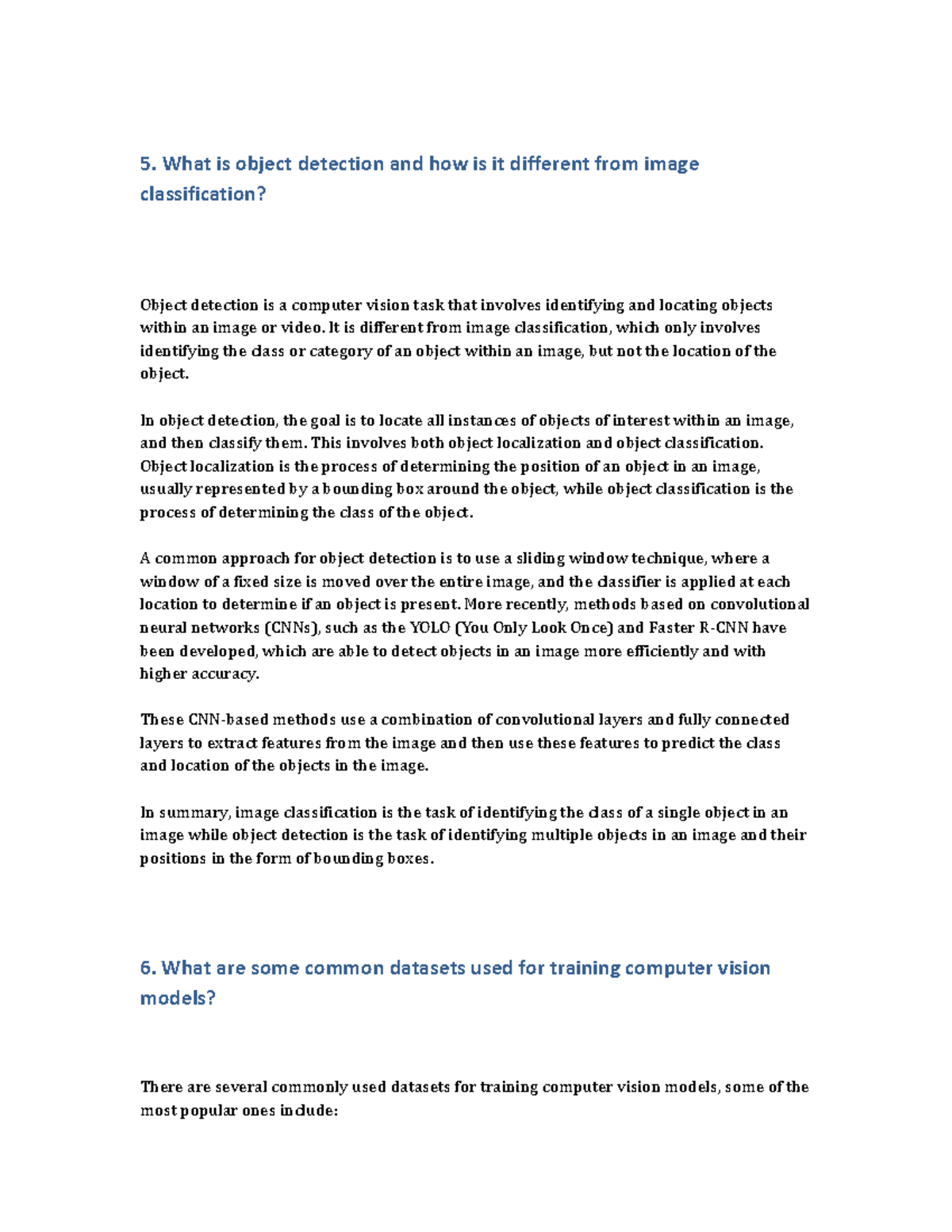 5. What is object detection and how is it different from image classification?

Object detection is a computer vision task that involves identifying and locating objects within an image or video. It is different from image classification, which only involves identifying the class or category of an object within an image, but not the location of the object.

In object detection, the goal is to locate all instances of objects of interest within an image, and then classify them. This involves both object localization and object classification. Object localization is the process of determining the position of an object in an image, usually represented by a bounding box around the object, while object classification is the process of determining the class of the object.

A common approach for object detection is to use a sliding window technique, where a window of a fixed size is moved over the entire image, and the classifier is applied at each location to determine if an object is present. More recently, methods based on convolutional neural networks (CNNs), such as the YOLO (You Only Look Once) and Faster R-CNN have been developed, which are able to detect objects in an image more efficiently and with higher accuracy.

These CNN-based methods use a combination of convolutional layers and fully connected layers to extract features from the image and then use these features to predict the class and location of the objects in the image.

In summary, image classification is the task of identifying the class of a single object in an image while object detection is the task of identifying multiple objects in an image and their positions in the form of bounding boxes.

6. What are some common datasets used for training computer vision models?

There are several commonly used datasets for training computer vision models, some of the most popular ones include: